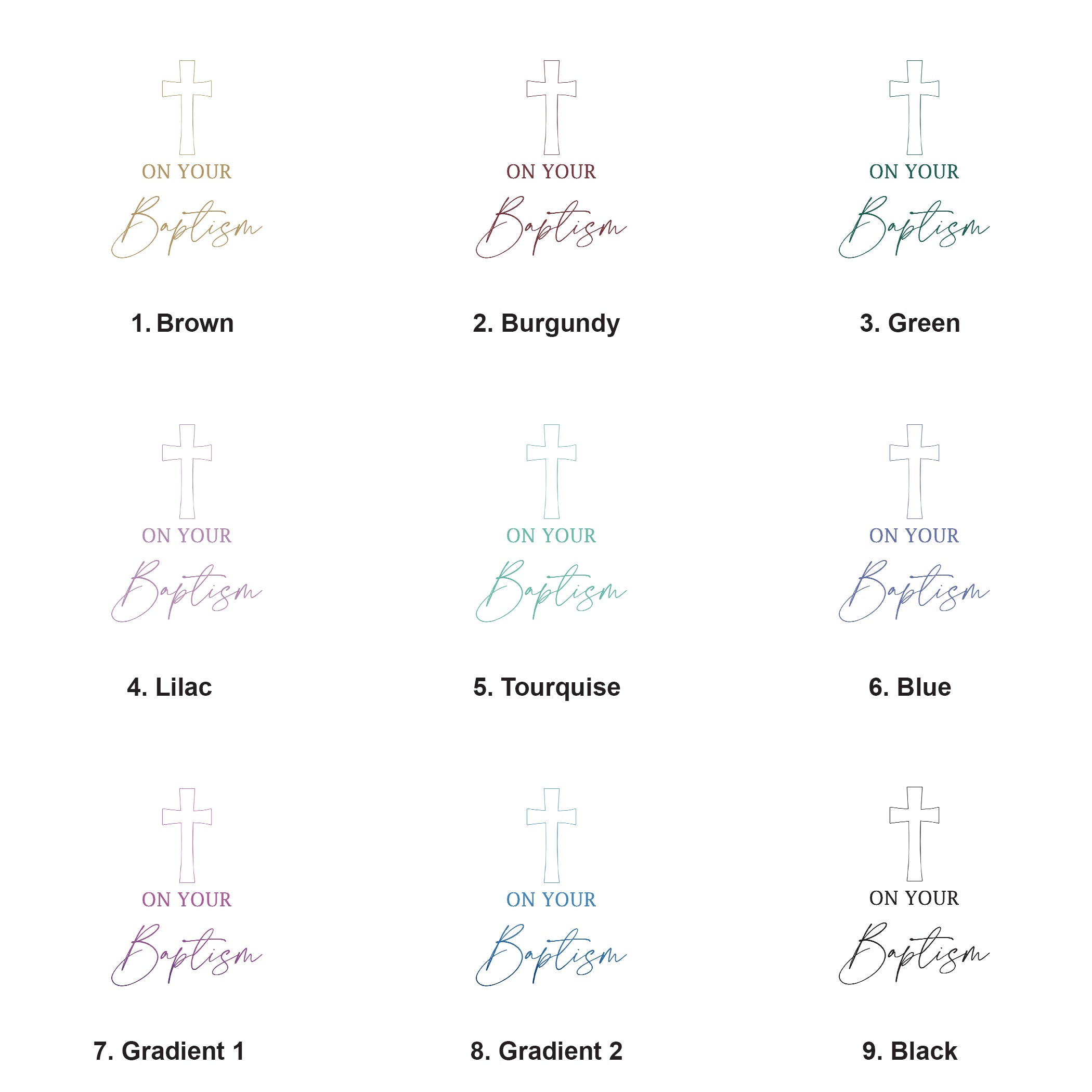 ON YOUR
Baptism

1. Brown

ON YOUR
Baptism

2. Burgundy

ON YOUR
Baptism

3. Green

ON YOUR
Baptism

4. Lilac

ON YOUR
Baptism

5. Tourquise

ON YOUR
Baptism

6. Blue

ON YOUR
Baptism

7. Gradient 1

ON YOUR
Baptism

8. Gradient 2

ON YOUR
Baptism

9. Black